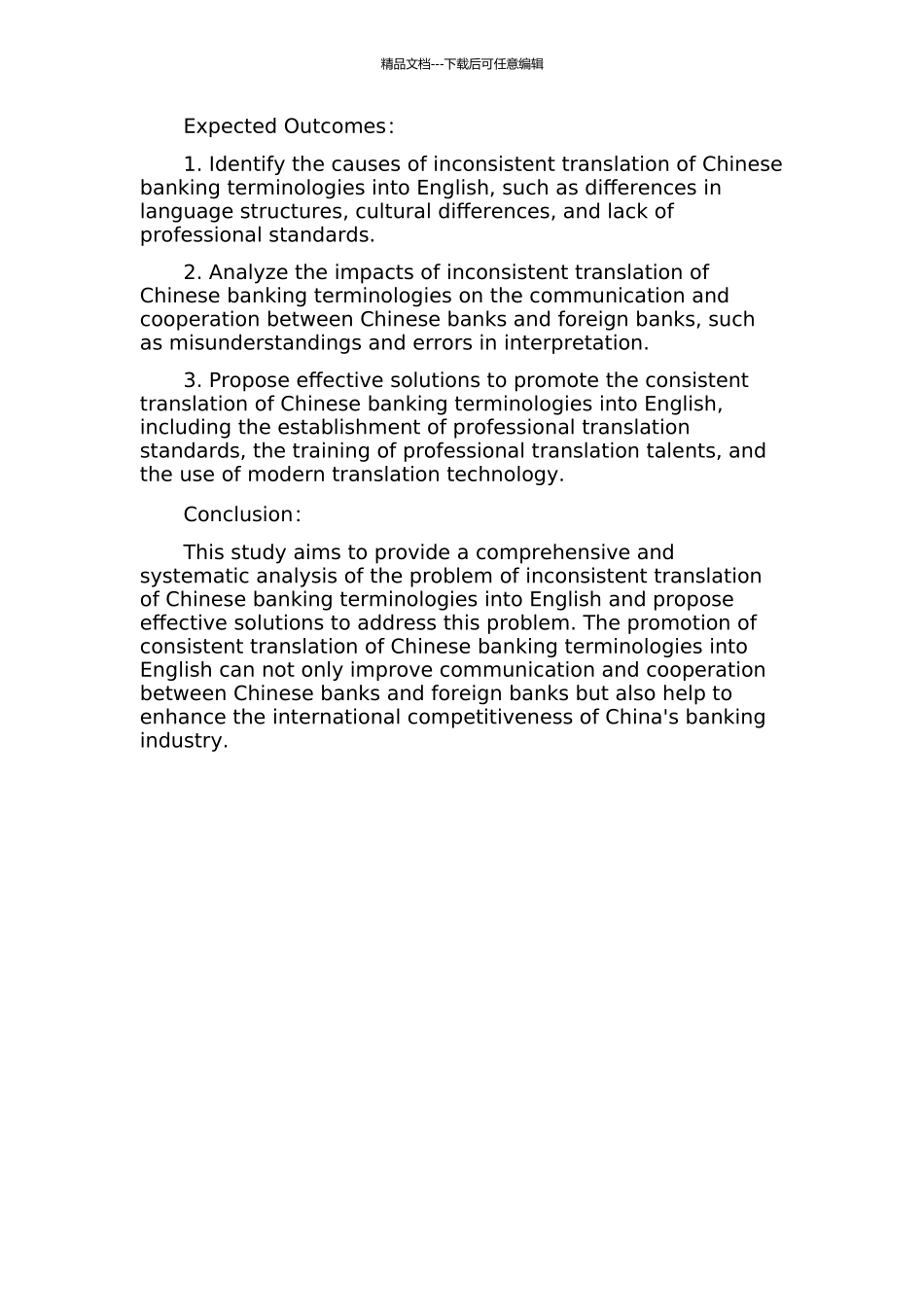 精品文档---下载后可任意编辑

Expected Outcomes:

1. Identify the causes of inconsistent translation of Chinese banking terminologies into English, such as differences in language structures, cultural differences, and lack of professional standards.

2. Analyze the impacts of inconsistent translation of Chinese banking terminologies on the communication and cooperation between Chinese banks and foreign banks, such as misunderstandings and errors in interpretation.

3. Propose effective solutions to promote the consistent translation of Chinese banking terminologies into English, including the establishment of professional translation standards, the training of professional translation talents, and the use of modern translation technology.

Conclusion:

This study aims to provide a comprehensive and systematic analysis of the problem of inconsistent translation of Chinese banking terminologies into English and propose effective solutions to address this problem. The promotion of consistent translation of Chinese banking terminologies into English can not only improve communication and cooperation between Chinese banks and foreign banks but also help to enhance the international competitiveness of China's banking industry.